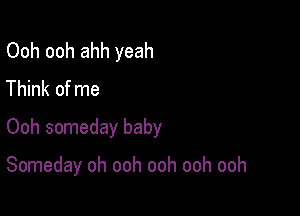 Ooh ooh ahh yeah

Think of me

Ooh someday baby

Someday oh ooh ooh ooh ooh